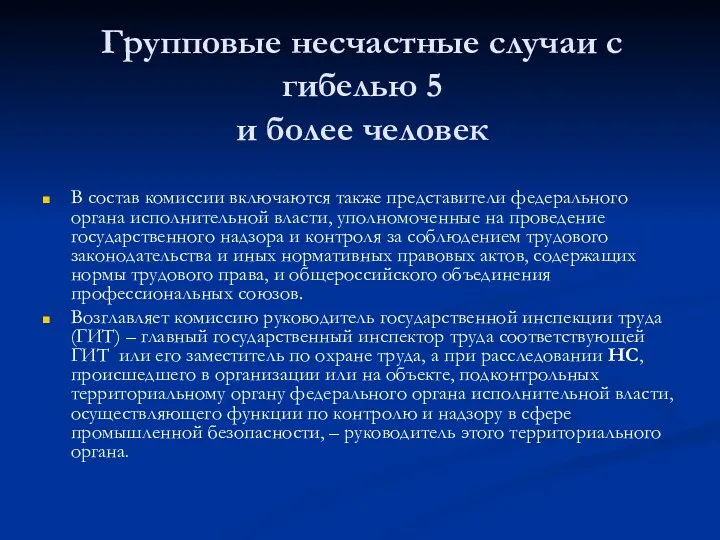 Групповые несчастные случаи с гибелью 5
и более человек

В состав комиссии включаются также представители федерального органа исполнительной власти, уполномоченные на проведение государственного надзора и контроля за соблюдением трудового законодательства и иных нормативных правовых актов, содержащих нормы трудового права, и общероссийского объединения профессиональных союзов.

Возглавляет комиссию руководитель государственной инспекции труда (ГИТ) – главный государственный инспектор труда соответствующей ГИТ или его заместитель по охране труда, а при расследовании НС, происшедшего в организации или на объекте, подконтрольных территориальному органу федерального органа исполнительной власти, осуществляющего функции по контролю и надзору в сфере промышленной безопасности, – руководитель этого территориального органа.